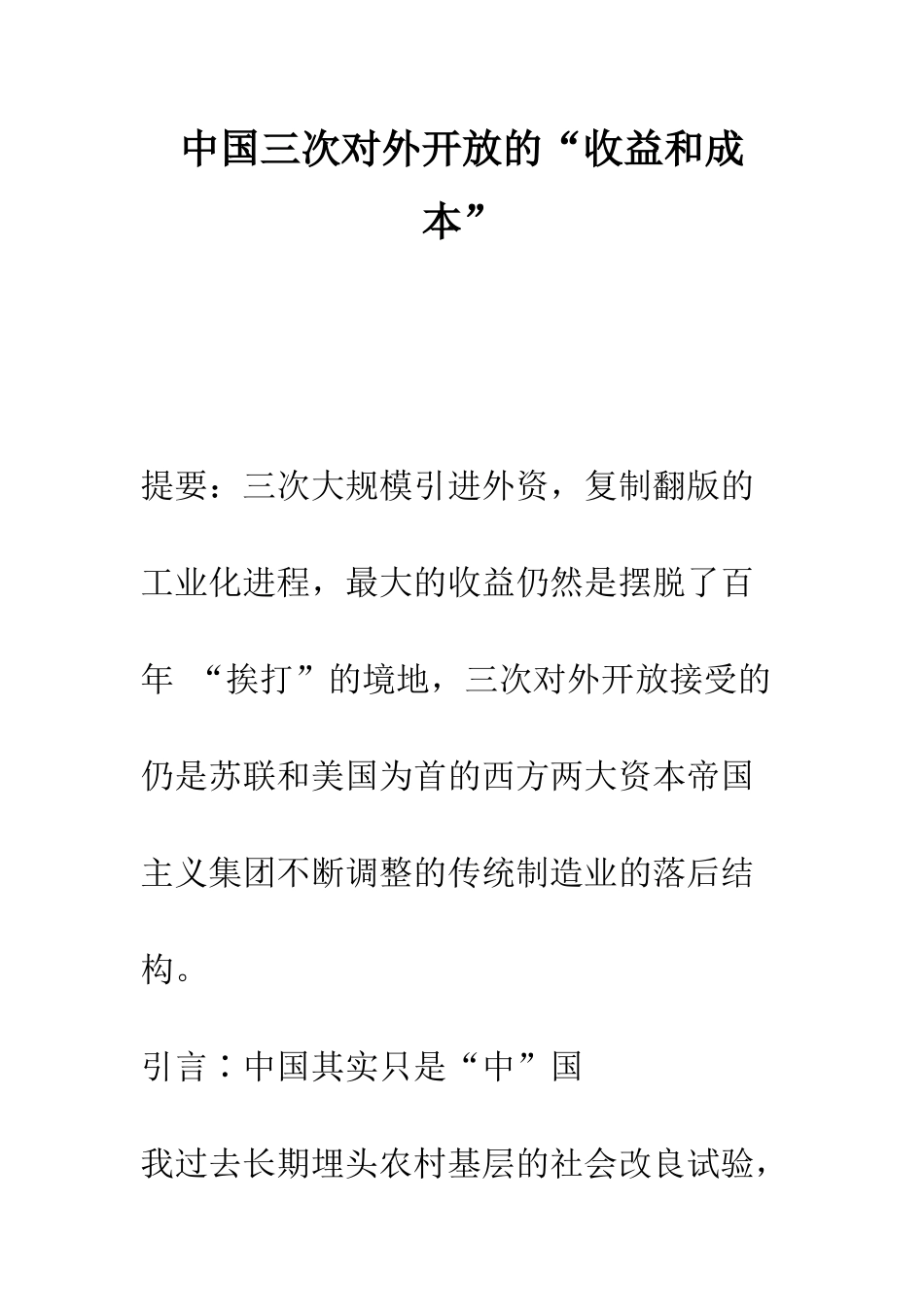 中国三次对外开放的“收益和成本”

提要：三次大规模引进外资，复制翻版的工业化进程，最大的收益仍然是摆脱了百年 “挨打”的境地，三次对外开放接受的仍是苏联和美国为首的西方两大资本帝国主义集团不断调整的传统制造业的落后结构。

引言：中国其实只是“中”国

我过去长期埋头农村基层的社会改良试验，